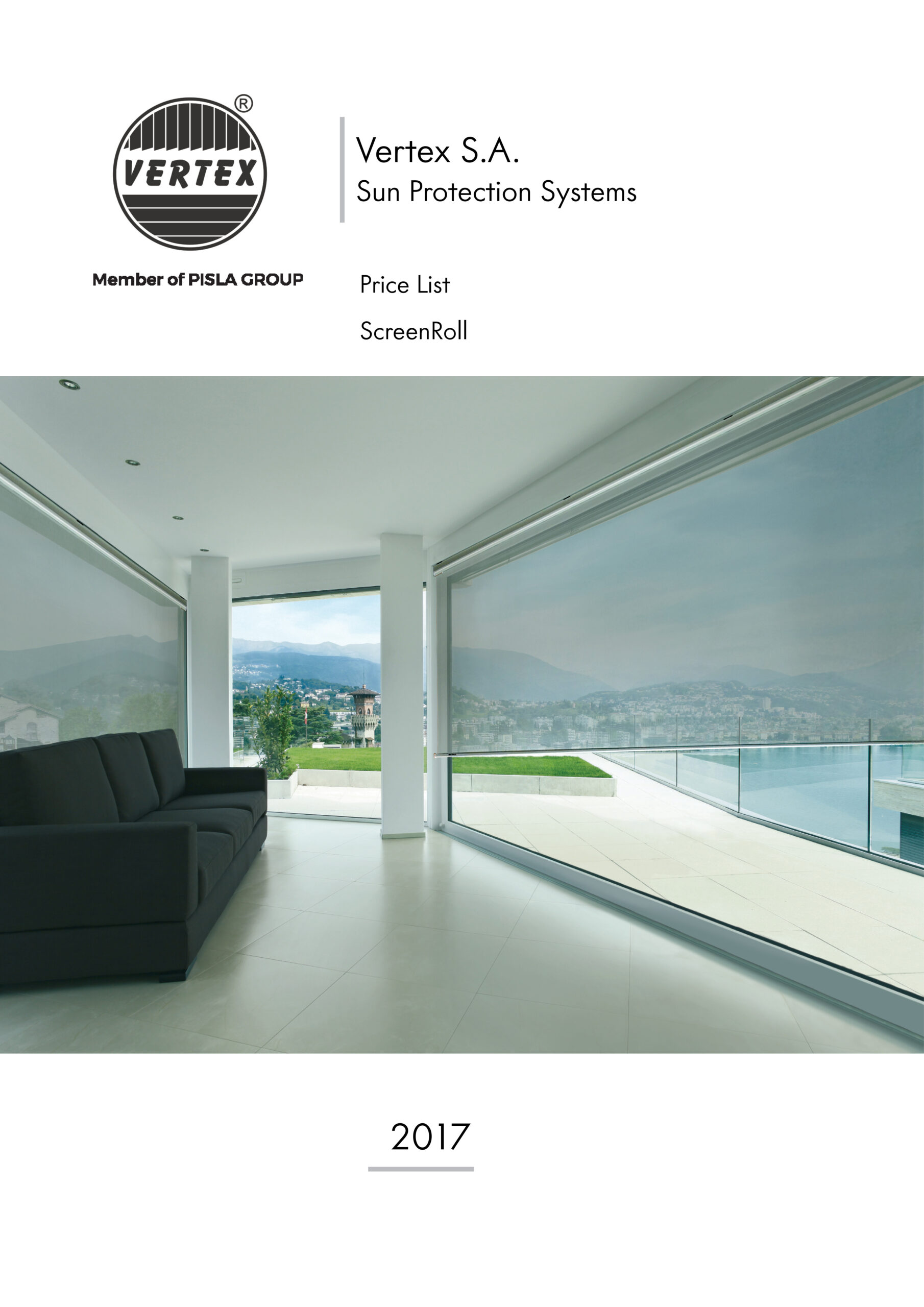 VERTEX ®

Member of PISLA GROUP

Vertex S.A.
Sun Protection Systems

Price List

ScreenRoll

2017